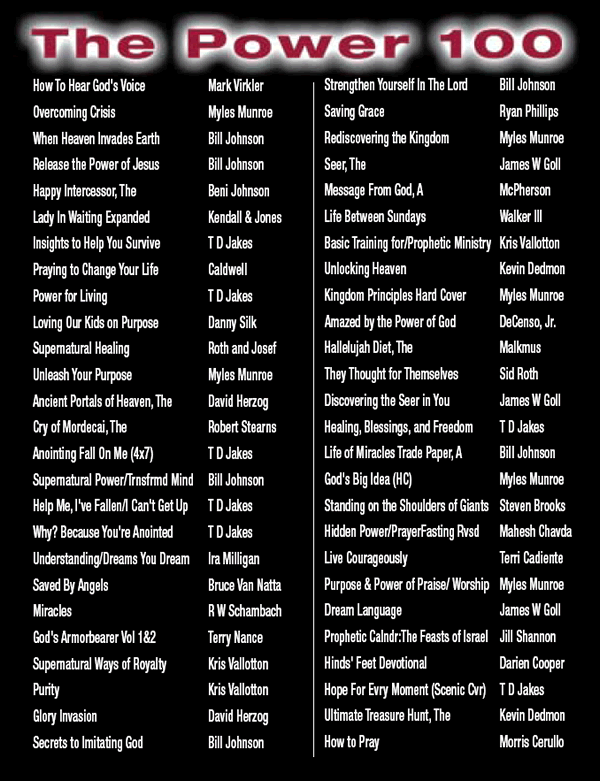 The Power 100

| | |
|---|---|
| How To Hear God's Voice | Mark Virkler |
| Overcoming Crisis | Myles Munroe |
| When Heaven Invades Earth | Bill Johnson |
| Release the Power of Jesus | Bill Johnson |
| Happy Intercessor, The | Beni Johnson |
| Lady In Waiting Expanded | Kendall & Jones |
| Insights to Help You Survive | T D Jakes |
| Praying to Change Your Life | Caldwell |
| Power for Living | T D Jakes |
| Loving Our Kids on Purpose | Danny Silk |
| Supernatural Healing | Roth and Josef |
| Unleash Your Purpose | Myles Munroe |
| Ancient Portals of Heaven, The | David Herzog |
| Cry of Mordecai, The | Robert Stearns |
| Anointing Fall On Me (4x7) | T D Jakes |
| Supernatural Power/Trnsfrmd Mind | Bill Johnson |
| Help Me, I've Fallen/I Can't Get Up | T D Jakes |
| Why? Because You're Anointed | T D Jakes |
| Understanding/Dreams You Dream | Ira Milligan |
| Saved By Angels | Bruce Van Natta |
| Miracles | R W Schambach |
| God's Armorbearer Vol 1&2 | Terry Nance |
| Supernatural Ways of Royalty | Kris Vallotton |
| Purity | Kris Vallotton |
| Glory Invasion | David Herzog |
| Secrets to Imitating God | Bill Johnson |

| | |
|---|---|
| Strengthen Yourself In The Lord | Bill Johnson |
| Saving Grace | Ryan Phillips |
| Rediscovering the Kingdom | Myles Munroe |
| Seer, The | James W Goll |
| Message From God, A | McPherson |
| Life Between Sundays | Walker III |
| Basic Training for/Prophetic Ministry | Kris Vallotton |
| Unlocking Heaven | Kevin Dedmon |
| Kingdom Principles Hard Cover | Myles Munroe |
| Amazed by the Power of God | DeCenso, Jr. |
| Hallelujah Diet, The | Malkmus |
| They Thought for Themselves | Sid Roth |
| Discovering the Seer in You | James W Goll |
| Healing, Blessings, and Freedom | T D Jakes |
| Life of Miracles Trade Paper, A | Bill Johnson |
| God's Big Idea (HC) | Myles Munroe |
| Standing on the Shoulders of Giants | Steven Brooks |
| Hidden Power/PrayerFasting Rvsd | Mahesh Chavda |
| Live Courageously | Terri Cadiente |
| Purpose & Power of Praise/ Worship | Myles Munroe |
| Dream Language | James W Goll |
| Prophetic Calndr:The Feasts of Israel | Jill Shannon |
| Hinds' Feet Devotional | Darien Cooper |
| Hope For Evry Moment (Scenic Cvr) | T D Jakes |
| Ultimate Treasure Hunt, The | Kevin Dedmon |
| How to Pray | Morris Cerullo |